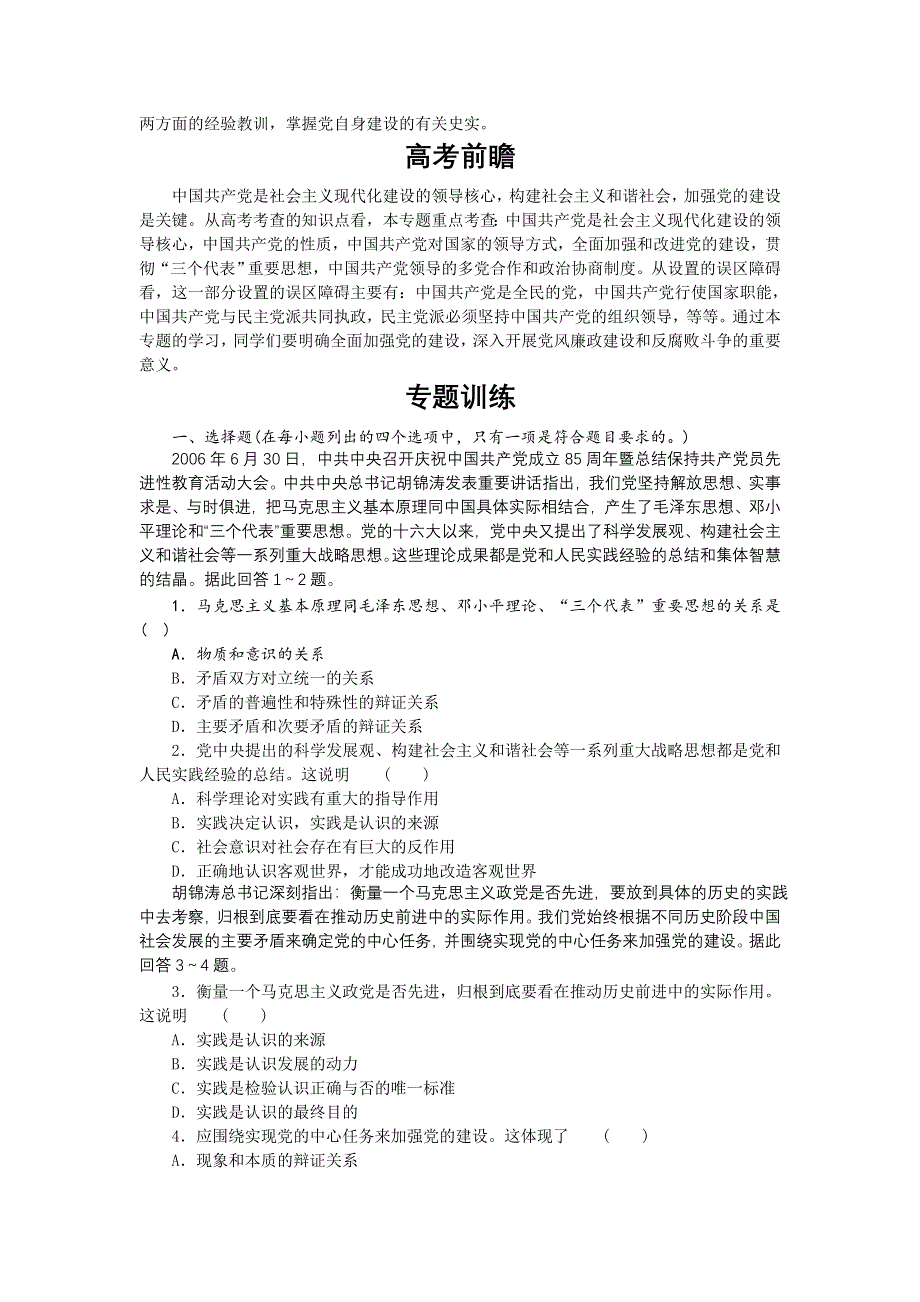 两方面的经验教训，掌握党自身建设的有关史实。

高考前瞻

中国共产党是社会主义现代化建设的领导核心，构建社会主义和谐社会，加强党的建设是关键。从高考考查的知识点看，本专题重点考查：中国共产党是社会主义现代化建设的领导核心，中国共产党的性质，中国共产党对国家的领导方式，全面加强和改进党的建设，贯彻“三个代表”重要思想，中国共产党领导的多党合作和政治协商制度。从设置的误区障碍看，这一部分设置的误区障碍主要有：中国共产党是全民的党，中国共产党行使国家职能，中国共产党与民主党派共同执政，民主党派必须坚持中国共产党的组织领导，等等。通过本专题的学习，同学们要明确全面加强党的建设，深入开展党风廉政建设和反腐败斗争的重要意义。

专题训练

一、选择题(在每小题列出的四个选项中，只有一项是符合题目要求的。)

2006 年 6 月 30 日，中共中央召开庆祝中国共产党成立 85 周年暨总结保持共产党员先进性教育活动大会。中共中央总书记胡锦涛发表重要讲话指出，我们党坚持解放思想、实事求是、与时俱进，把马克思主义基本原理同中国具体实际相结合，产生了毛泽东思想、邓小平理论和“三个代表”重要思想。党的十六大以来，党中央又提出了科学发展观、构建社会主义和谐社会等一系列重大战略思想。这些理论成果都是党和人民实践经验的总结和集体智慧的结晶。据此回答 1～2 题。

1．马克思主义基本原理同毛泽东思想、邓小平理论、“三个代表”重要思想的关系是 ( )

A．物质和意识的关系
B．矛盾双方对立统一的关系
C．矛盾的普遍性和特殊性的辩证关系
D．主要矛盾和次要矛盾的辩证关系

2．党中央提出的科学发展观、构建社会主义和谐社会等一系列重大战略思想都是党和人民实践经验的总结。这说明 ( )

A．科学理论对实践有重大的指导作用
B．实践决定认识，实践是认识的来源
C．社会意识对社会存在有巨大的反作用
D．正确地认识客观世界，才能成功地改造客观世界

胡锦涛总书记深刻指出：衡量一个马克思主义政党是否先进，要放到具体的历史的实践中去考察，归根到底要看在推动历史前进中的实际作用。我们党始终根据不同历史阶段中国社会发展的主要矛盾来确定党的中心任务，并围绕实现党的中心任务来加强党的建设。据此回答 3～4 题。

3．衡量一个马克思主义政党是否先进，归根到底要看在推动历史前进中的实际作用。这说明 ( )

A．实践是认识的来源
B．实践是认识发展的动力
C．实践是检验认识正确与否的唯一标准
D．实践是认识的最终目的

4．应围绕实现党的中心任务来加强党的建设。这体现了 ( )

A．现象和本质的辩证关系